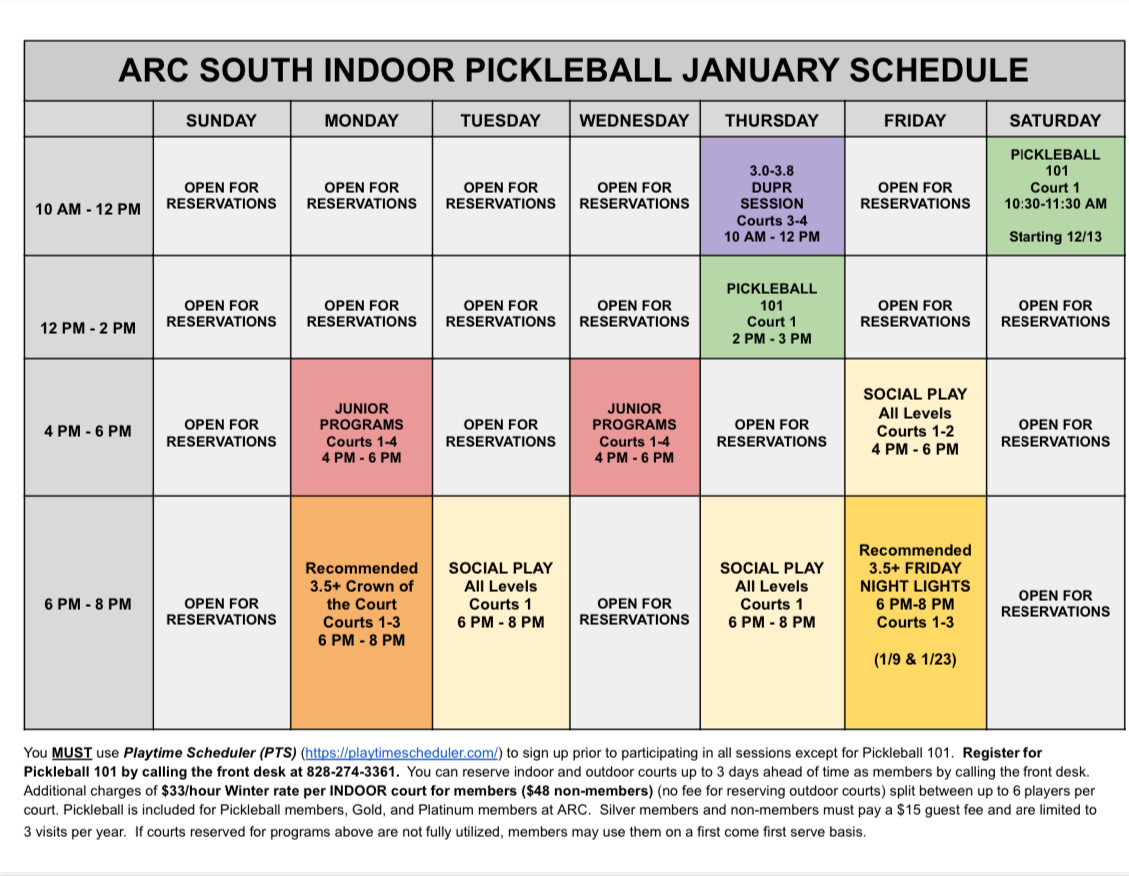 ARC SOUTH INDOOR PICKLEBALL JANUARY SCHEDULE

| | SUNDAY | MONDAY | TUESDAY | WEDNESDAY | THURSDAY | FRIDAY | SATURDAY |
|---|---|---|---|---|---|---|---|
| 10 AM - 12 PM | OPEN FOR RESERVATIONS | OPEN FOR RESERVATIONS | OPEN FOR RESERVATIONS | OPEN FOR RESERVATIONS | 3.0-3.8 DUPR SESSION Courts 3-4 10 AM - 12 PM | OPEN FOR RESERVATIONS | PICKLEBALL 101 Court 1 10:30-11:30 AM Starting 12/13 |
| 12 PM - 2 PM | OPEN FOR RESERVATIONS | OPEN FOR RESERVATIONS | OPEN FOR RESERVATIONS | OPEN FOR RESERVATIONS | PICKLEBALL 101 Court 1 2 PM - 3 PM | OPEN FOR RESERVATIONS | OPEN FOR RESERVATIONS |
| 4 PM - 6 PM | OPEN FOR RESERVATIONS | JUNIOR PROGRAMS Courts 1-4 4 PM - 6 PM | OPEN FOR RESERVATIONS | JUNIOR PROGRAMS Courts 1-4 4 PM - 6 PM | OPEN FOR RESERVATIONS | SOCIAL PLAY All Levels Courts 1-2 4 PM - 6 PM | OPEN FOR RESERVATIONS |
| 6 PM - 8 PM | OPEN FOR RESERVATIONS | Recommended 3.5+ Crown of the Court Courts 1-3 6 PM - 8 PM | SOCIAL PLAY All Levels Courts 1 6 PM - 8 PM | OPEN FOR RESERVATIONS | SOCIAL PLAY All Levels Courts 1 6 PM - 8 PM | Recommended 3.5+ FRIDAY NIGHT LIGHTS 6 PM-8 PM Courts 1-3 (1/9 & 1/23) | OPEN FOR RESERVATIONS |

You MUST use Playtime Scheduler (PTS) (https://playtimescheduler.com/) to sign up prior to participating in all sessions except for Pickleball 101. Register for Pickleball 101 by calling the front desk at 828-274-3361. You can reserve indoor and outdoor courts up to 3 days ahead of time as members by calling the front desk. Additional charges of $33/hour Winter rate per INDOOR court for members ($48 non-members) (no fee for reserving outdoor courts) split between up to 6 players per court. Pickleball is included for Pickleball members, Gold, and Platinum members at ARC. Silver members and non-members must pay a $15 guest fee and are limited to 3 visits per year. If courts reserved for programs above are not fully utilized, members may use them on a first come first serve basis.